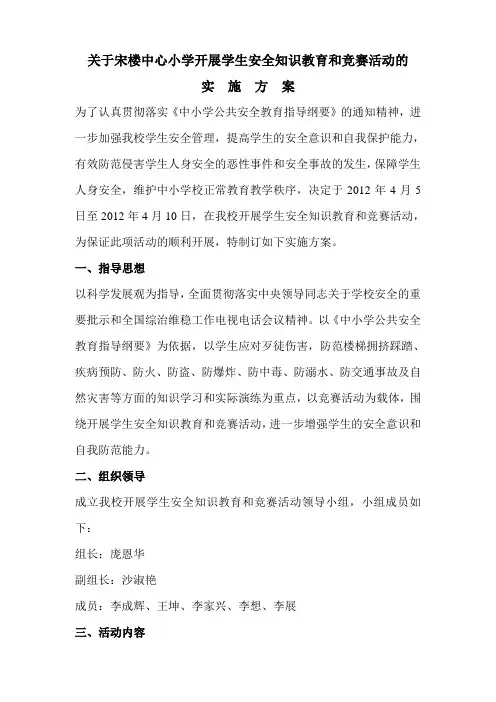 关于宋楼中心小学开展学生安全知识教育和竞赛活动的

实 施 方 案

为了认真贯彻落实《中小学公共安全教育指导纲要》的通知精神，进一步加强我校学生安全管理，提高学生的安全意识和自我保护能力，有效防范侵害学生人身安全的恶性事件和安全事故的发生，保障学生人身安全，维护中小学校正常教育教学秩序，决定于 2012 年 4 月 5 日至 2012 年 4 月 10 日，在我校开展学生安全知识教育和竞赛活动，为保证此项活动的顺利开展，特制订如下实施方案。

一、指导思想

以科学发展观为指导，全面贯彻落实中央领导同志关于学校安全的重要批示和全国综治维稳工作电视电话会议精神。以《中小学公共安全教育指导纲要》为依据，以学生应对歹徒伤害，防范楼梯拥挤踩踏、疾病预防、防火、防盗、防爆炸、防中毒、防溺水、防交通事故及自然灾害等方面的知识学习和实际演练为重点，以竞赛活动为载体，围绕开展学生安全知识教育和竞赛活动，进一步增强学生的安全意识和自我防范能力。

二、组织领导

成立我校开展学生安全知识教育和竞赛活动领导小组，小组成员如下：

组长：庞恩华

副组长：沙淑艳

成员：李成辉、王坤、李家兴、李想、李展

三、活动内容